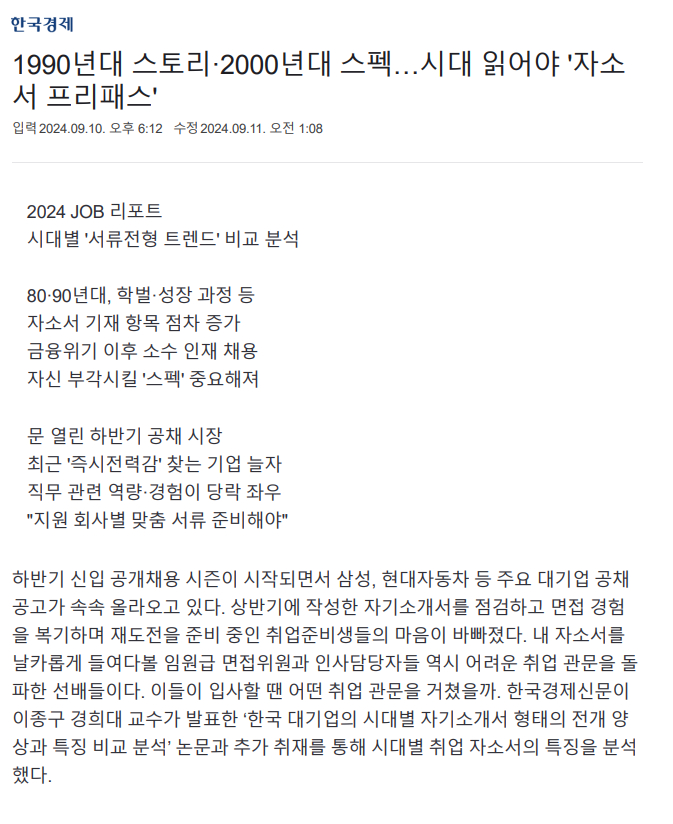 한국경제

1990년대 스토리·2000년대 스펙…시대 읽어야 '자소서 프리패스'

입력 2024.09.10. 오후 6:12 수정 2024.09.11. 오전 1:08

2024 JOB 리포트
시대별 '서류전형 트렌드' 비교 분석

80·90년대, 학벌·성장 과정 등
자소서 기재 항목 점차 증가
금융위기 이후 소수 인재 채용
자신 부각시킬 '스펙' 중요해져

문 열린 하반기 공채 시장
최근 '즉시전력감' 찾는 기업 늘자
직무 관련 역량·경험이 당락 좌우
"지원 회사별 맞춤 서류 준비해야"

하반기 신입 공개채용 시즌이 시작되면서 삼성, 현대자동차 등 주요 대기업 공채 공고가 속속 올라오고 있다. 상반기에 작성한 자기소개서를 점검하고 면접 경험을 복기하며 재도전을 준비 중인 취업준비생들의 마음이 바빠졌다. 내 자소서를 날카롭게 들여다볼 임원급 면접위원과 인사담당자들 역시 어려운 취업 관문을 돌파한 선배들이다. 이들이 입사할 땐 어떤 취업 관문을 거쳤을까. 한국경제신문이 이종구 경희대 교수가 발표한 '한국 대기업의 시대별 자기소개서 형태의 전개 양상과 특징 비교 분석' 논문과 추가 취재를 통해 시대별 취업 자소서의 특징을 분석했다.